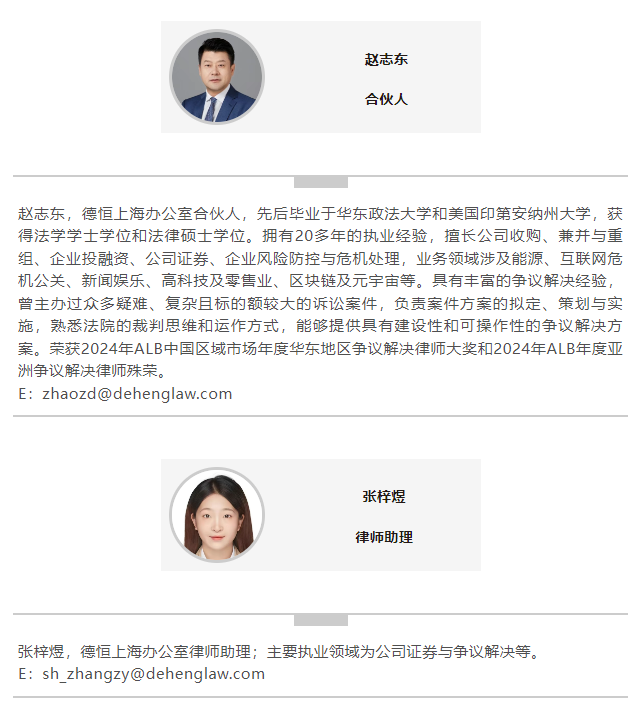 赵志东

合伙人

赵志东，德恒上海办公室合伙人，先后毕业于华东政法大学和美国印第安纳州大学，获得法学学士学位和法律硕士学位。拥有20多年的执业经验，擅长公司收购、兼并与重组、企业投融资、公司证券、企业风险防控与危机处理，业务领域涉及能源、互联网危机公关、新闻娱乐、高科技及零售业、区块链及元宇宙等。具有丰富的争议解决经验，曾主办过众多疑难、复杂且标的额较大的诉讼案件，负责案件方案的拟定、策划与实施，熟悉法院的裁判思维和运作方式，能够提供具有建设性和可操作性的争议解决方案。荣获2024年ALB中国区域市场年度华东地区争议解决律师大奖和2024年ALB年度亚洲争议解决律师殊荣。
E：zhaozd@dehenglaw.com

张梓煜

律师助理

张梓煜，德恒上海办公室律师助理；主要执业领域为公司证券与争议解决等。
E：sh_zhangzy@dehenglaw.com